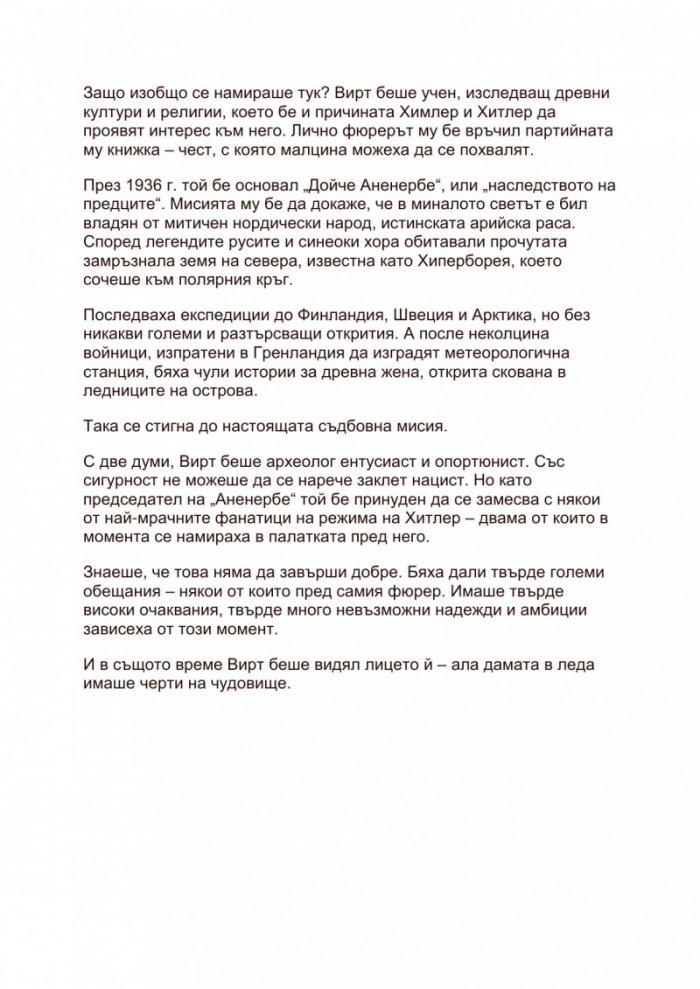 Защо изобщо се намираше тук? Вирт беше учен, изследващ древни култури и религии, което бе и причината Химлер и Хитлер да проявят интерес към него. Лично фюрерът му бе връчил партийната му книжка – чест, с която малцина можеха да се похвалят.

През 1936 г. той бе основал „Дойче Аненербе“, или „наследството на предците“. Мисията му бе да докаже, че в миналото светът е бил владян от митичен нордически народ, истинската арийска раса. Според легендите русите и синеоки хора обитавали прочутата замръзнала земя на севера, известна като Хиперборея, което сочеше към полярния кръг.

Последваха експедиции до Финландия, Швеция и Арктика, но без никакви големи и разтърсващи открития. А после неколцина войници, изпратени в Гренландия да изградят метеорологична станция, бяха чули истории за древна жена, открита скована в ледниците на острова.

Така се стигна до настоящата съдбовна мисия.

С две думи, Вирт беше археолог ентусиаст и опортюнист. Със сигурност не можеше да се нарече заклет нацист. Но като председател на „Аненербе“ той бе принуден да се замесва с някои от най-мрачните фанатици на режима на Хитлер – двама от които в момента се намираха в палатката пред него.

Знаеше, че това няма да завърши добре. Бяха дали твърде големи обещания – някои от които пред самия фюрер. Имаше твърде високи очаквания, твърде много невъзможни надежди и амбиции зависеха от този момент.

И в същото време Вирт беше видял лицето ѝ – ала дамата в леда имаше черти на чудовище.